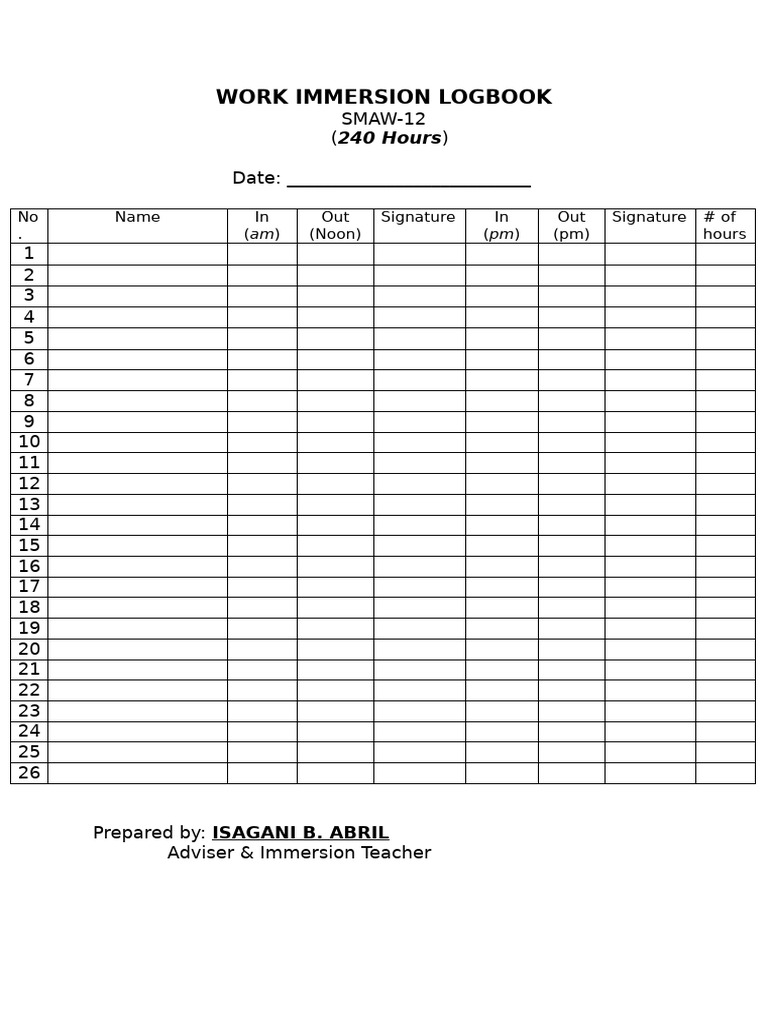 WORK IMMERSION LOGBOOK
SMAW-12
(240 Hours)

Date: ____

| No. | Name | In (am) | Out (Noon) | Signature | In (pm) | Out (pm) | Signature | # of hours |
|---|---|---|---|---|---|---|---|---|
| 1 | | | | | | | | |
| 2 | | | | | | | | |
| 3 | | | | | | | | |
| 4 | | | | | | | | |
| 5 | | | | | | | | |
| 6 | | | | | | | | |
| 7 | | | | | | | | |
| 8 | | | | | | | | |
| 9 | | | | | | | | |
| 10 | | | | | | | | |
| 11 | | | | | | | | |
| 12 | | | | | | | | |
| 13 | | | | | | | | |
| 14 | | | | | | | | |
| 15 | | | | | | | | |
| 16 | | | | | | | | |
| 17 | | | | | | | | |
| 18 | | | | | | | | |
| 19 | | | | | | | | |
| 20 | | | | | | | | |
| 21 | | | | | | | | |
| 22 | | | | | | | | |
| 23 | | | | | | | | |
| 24 | | | | | | | | |
| 25 | | | | | | | | |
| 26 | | | | | | | | |

Prepared by: ISAGANI B. ABRIL
Adviser & Immersion Teacher